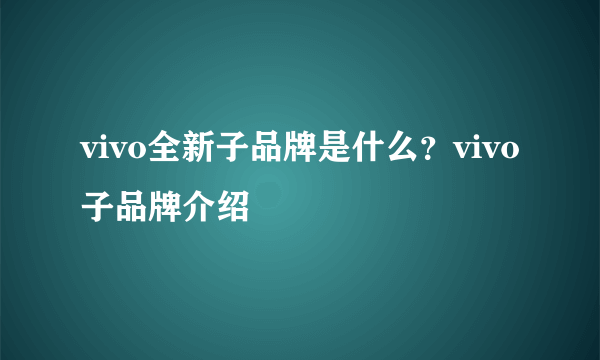 vivo全新子品牌是什么？vivo子品牌介绍